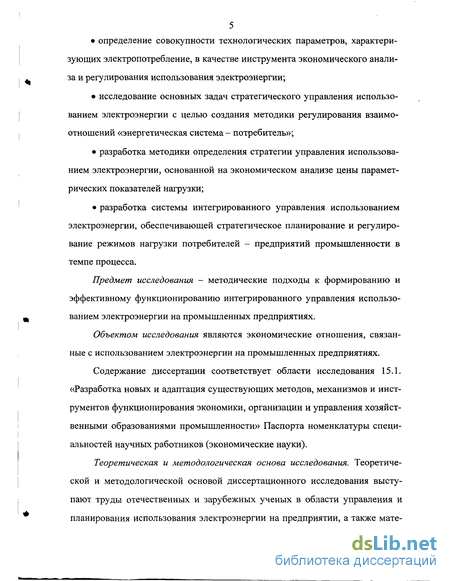 5

• определение совокупности технологических параметров, характеризующих электропотребление, в качестве инструмента экономического анализа и регулирования использования электроэнергии;

• исследование основных задач стратегического управления использованием электроэнергии с целью создания методики регулирования взаимоотношений «энергетическая система – потребитель»;

• разработка методики определения стратегии управления использованием электроэнергии, основанной на экономическом анализе цены параметрических показателей нагрузки;

• разработка системы интегрированного управления использованием электроэнергии, обеспечивающей стратегическое планирование и регулирование режимов нагрузки потребителей – предприятий промышленности в темпе процесса.

Предмет исследования – методические подходы к формированию и эффективному функционированию интегрированного управления использованием электроэнергии на промышленных предприятиях.

Объектом исследования являются экономические отношения, связанные с использованием электроэнергии на промышленных предприятиях.

Содержание диссертации соответствует области исследования 15.1. «Разработка новых и адаптация существующих методов, механизмов и инструментов функционирования экономики, организации и управления хозяйственными образованиями промышленности» Паспорта номенклатуры специальностей научных работников (экономические науки).

Теоретическая и методологическая основа исследования. Теоретической и методологической основой диссертационного исследования выступают труды отечественных и зарубежных ученых в области управления и планирования использования электроэнергии на предприятии, а также мате-

dsLib.net
библиотека диссертаций